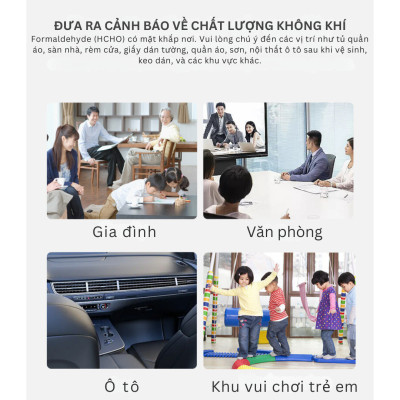 ĐƯA RA CẢNH BÁO VỀ CHẤT LƯỢNG KHÔNG KHÍ
Formaldehyde (HCHO) có mặt khắp nơi. Vui lòng chú ý đến các vị trí như tủ quần áo, sàn nhà, rèm cửa, giấy dán tường, quần áo, sơn, nội thất ô tô sau khi vệ sinh, keo dán, và các khu vực khác.

Gia đình

Văn phòng

Ô tô

Khu vui chơi trẻ em